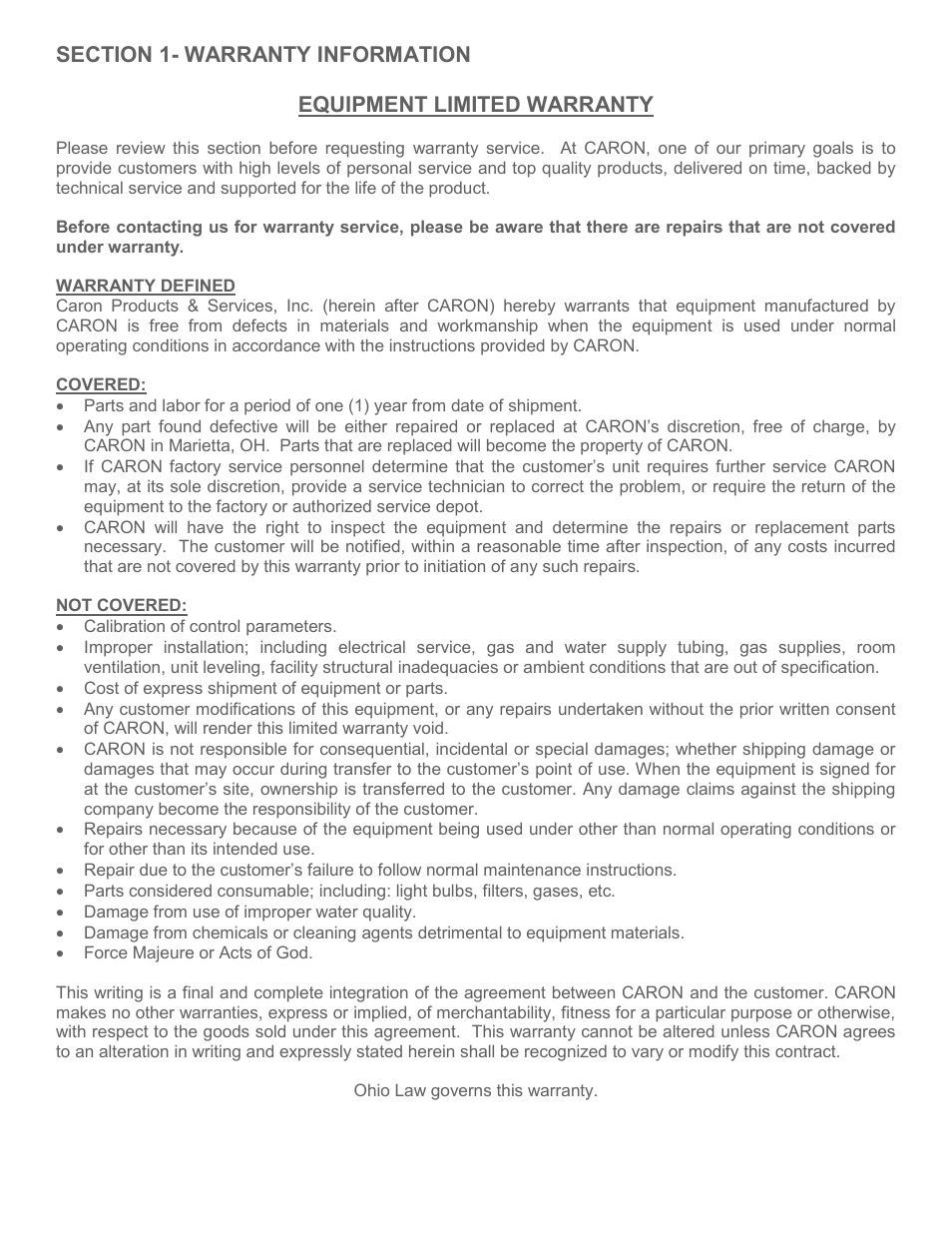 SECTION 1- WARRANTY INFORMATION

EQUIPMENT LIMITED WARRANTY

Please review this section before requesting warranty service. At CARON, one of our primary goals is to provide customers with high levels of personal service and top quality products, delivered on time, backed by technical service and supported for the life of the product.

Before contacting us for warranty service, please be aware that there are repairs that are not covered under warranty.

WARRANTY DEFINED
Caron Products & Services, Inc. (herein after CARON) hereby warrants that equipment manufactured by CARON is free from defects in materials and workmanship when the equipment is used under normal operating conditions in accordance with the instructions provided by CARON.

COVERED:
• Parts and labor for a period of one (1) year from date of shipment.
• Any part found defective will be either repaired or replaced at CARON's discretion, free of charge, by CARON in Marietta, OH. Parts that are replaced will become the property of CARON.
• If CARON factory service personnel determine that the customer's unit requires further service CARON may, at its sole discretion, provide a service technician to correct the problem, or require the return of the equipment to the factory or authorized service depot.
• CARON will have the right to inspect the equipment and determine the repairs or replacement parts necessary. The customer will be notified, within a reasonable time after inspection, of any costs incurred that are not covered by this warranty prior to initiation of any such repairs.

NOT COVERED:
• Calibration of control parameters.
• Improper installation; including electrical service, gas and water supply tubing, gas supplies, room ventilation, unit leveling, facility structural inadequacies or ambient conditions that are out of specification.
• Cost of express shipment of equipment or parts.
• Any customer modifications of this equipment, or any repairs undertaken without the prior written consent of CARON, will render this limited warranty void.
• CARON is not responsible for consequential, incidental or special damages; whether shipping damage or damages that may occur during transfer to the customer's point of use. When the equipment is signed for at the customer's site, ownership is transferred to the customer. Any damage claims against the shipping company become the responsibility of the customer.
• Repairs necessary because of the equipment being used under other than normal operating conditions or for other than its intended use.
• Repair due to the customer's failure to follow normal maintenance instructions.
• Parts considered consumable; including: light bulbs, filters, gases, etc.
• Damage from use of improper water quality.
• Damage from chemicals or cleaning agents detrimental to equipment materials.
• Force Majeure or Acts of God.

This writing is a final and complete integration of the agreement between CARON and the customer. CARON makes no other warranties, express or implied, of merchantability, fitness for a particular purpose or otherwise, with respect to the goods sold under this agreement. This warranty cannot be altered unless CARON agrees to an alteration in writing and expressly stated herein shall be recognized to vary or modify this contract.

Ohio Law governs this warranty.